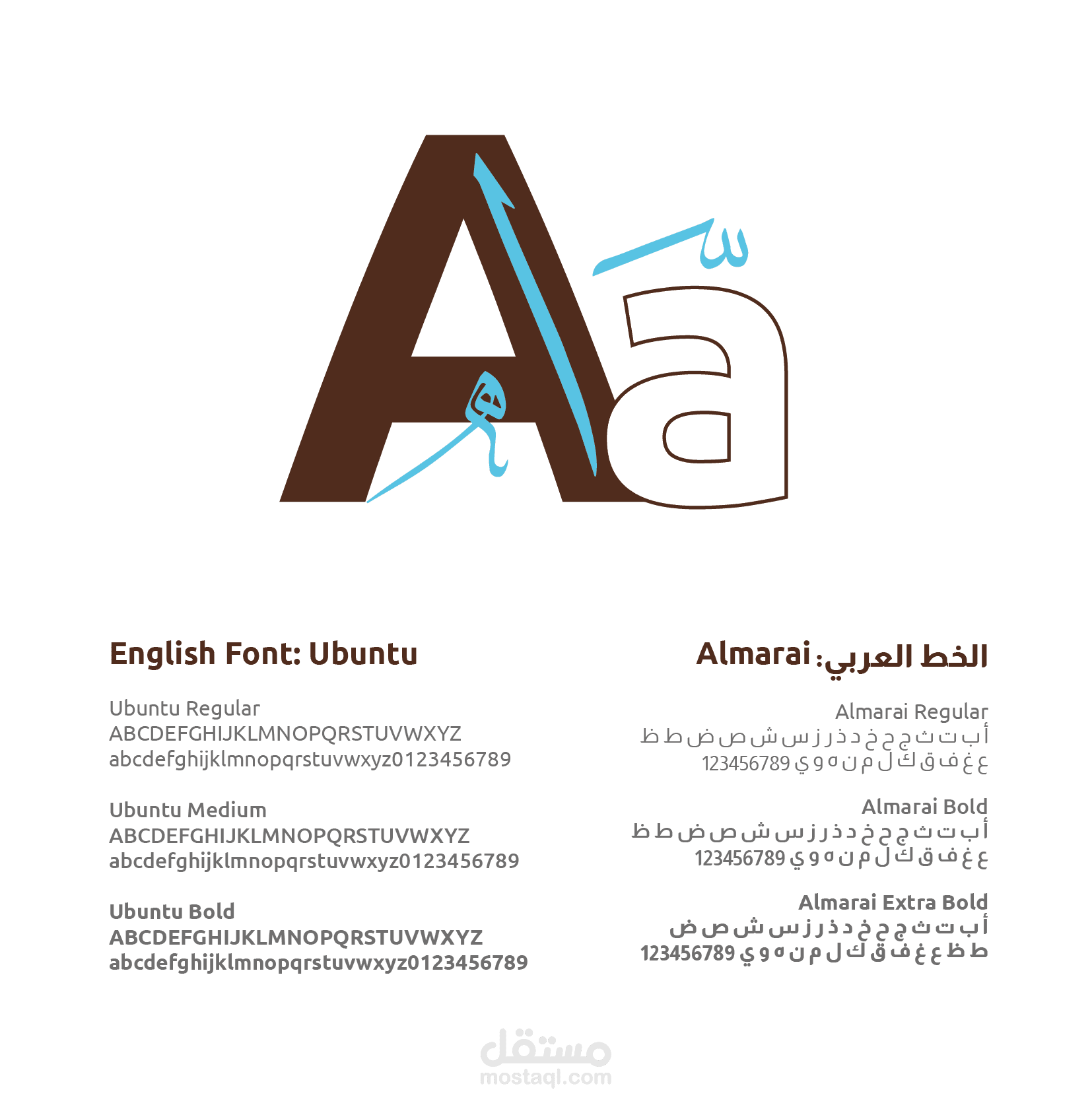 Aa

English Font: Ubuntu

Ubuntu Regular
ABCDEFGHIJKLMNOPQRSTUVWXYZ
abcdefghijklmnopqrstuvwxyz0123456789

Ubuntu Medium
ABCDEFGHIJKLMNOPQRSTUVWXYZ
abcdefghijklmnopqrstuvwxyz0123456789

Ubuntu Bold
ABCDEFGHIJKLMNOPQRSTUVWXYZ
abcdefghijklmnopqrstuvwxyz0123456789

الخط العربي: Almarai

Almarai Regular
أ ب ت ث ج ح خ د ذ ر ز س ش ص ض ط ظ
ع غ ف ق ك ل م ن ه و ي 123456789

Almarai Bold
أ ب ت ث ج ح خ د ذ ر ز س ش ص ض ط ظ
ع غ ف ق ك ل م ن ه و ي 123456789

Almarai Extra Bold
أ ب ت ث ج ح خ د ذ ر ز س ش ص ض
ط ظ ع غ ف ق ك ل م ن ه و ي 123456789

مستقل
mostaql.com